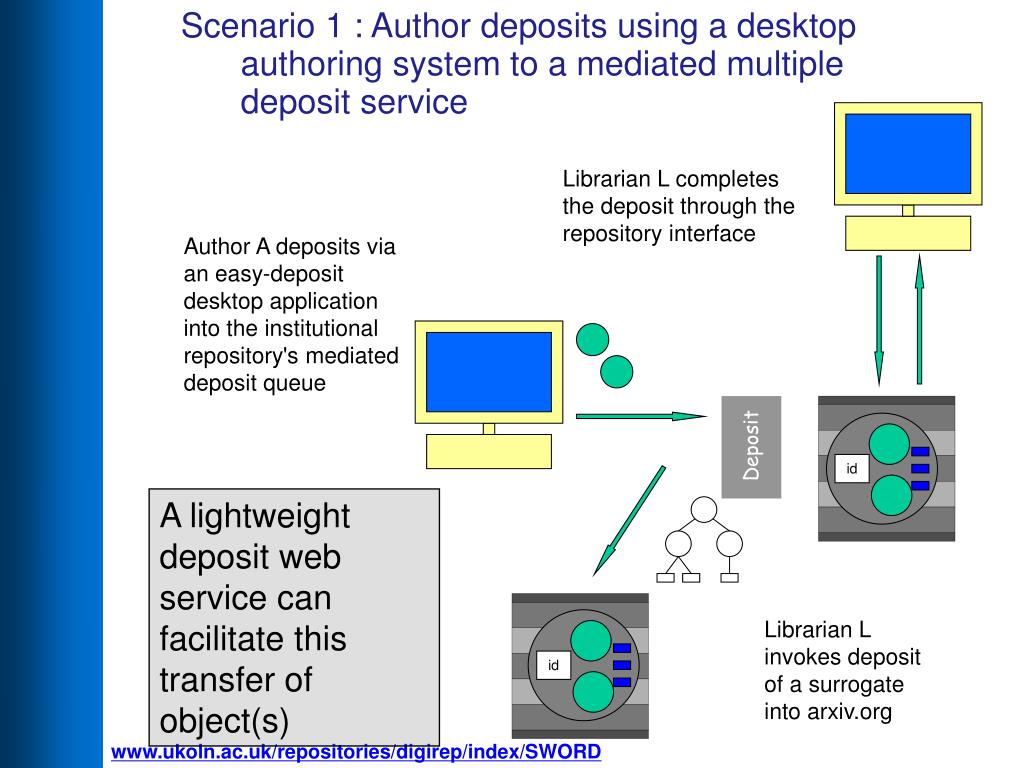 Scenario 1 : Author deposits using a desktop authoring system to a mediated multiple deposit service

Librarian L completes the deposit through the repository interface

Author A deposits via an easy-deposit desktop application into the institutional repository's mediated deposit queue

Deposit

id

A lightweight deposit web service can facilitate this transfer of object(s)

id

Librarian L invokes deposit of a surrogate into arxiv.org

www.ukoln.ac.uk/repositories/digirep/index/SWORD